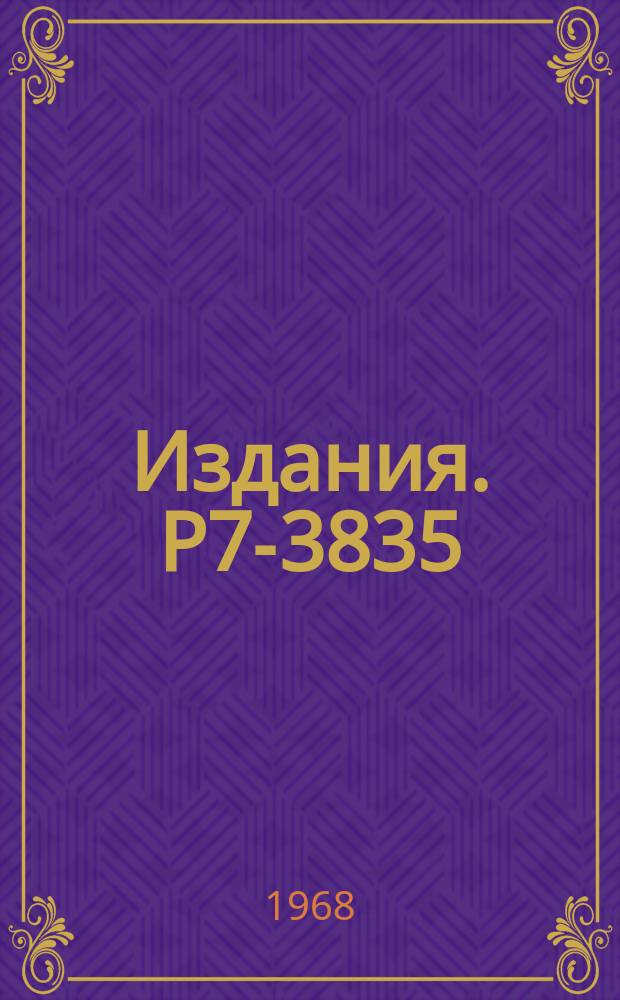 Издания. Р7-3835

1968